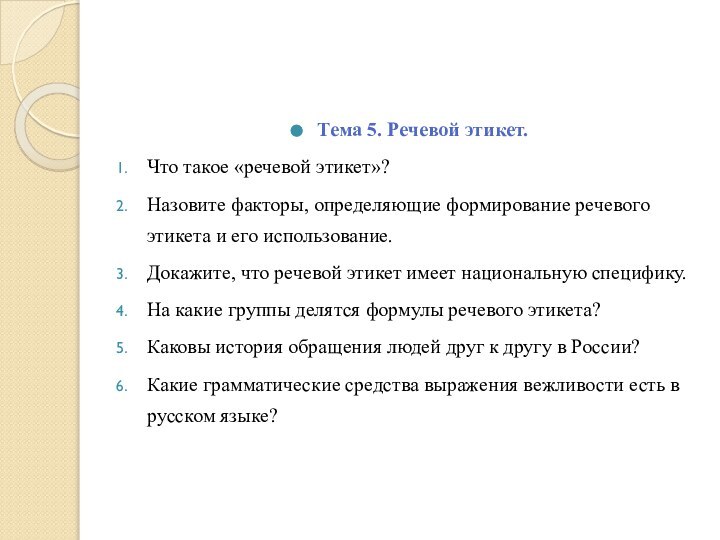 Тема 5. Речевой этикет.

1. Что такое «речевой этикет»?

2. Назовите факторы, определяющие формирование речевого этикета и его использование.

3. Докажите, что речевой этикет имеет национальную специфику.

4. На какие группы делятся формулы речевого этикета?

5. Каковы история обращения людей друг к другу в России?

6. Какие грамматические средства выражения вежливости есть в русском языке?